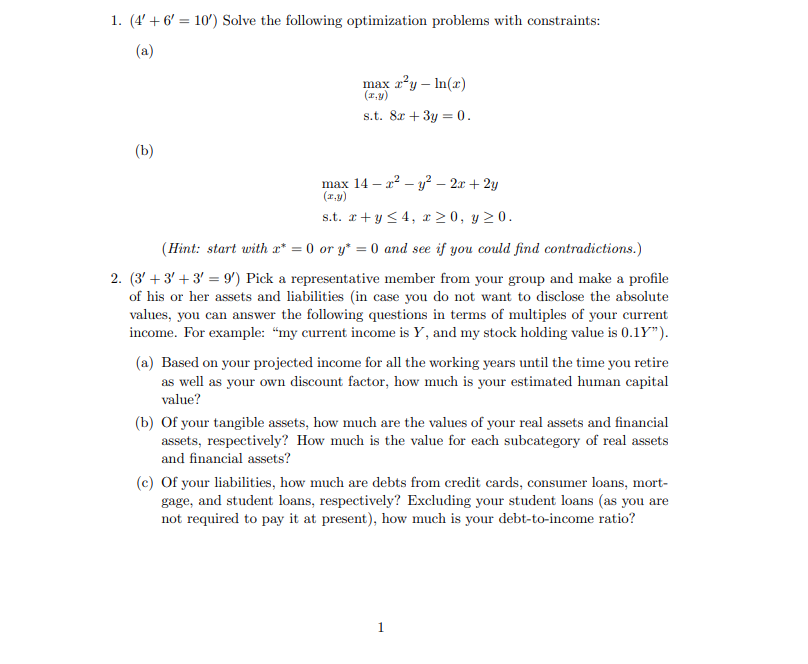 1. $(4' + 6' = 10')$ Solve the following optimization problems with constraints:

(a)

$\max_{(x,y)} x^2y - \ln(x)$

s.t. $8x + 3y = 0$.

(b)

$\max_{(x,y)} 14 - x^2 - y^2 - 2x + 2y$

s.t. $x + y \leq 4$, $x \geq 0$, $y \geq 0$.

(Hint: start with $x^* = 0$ or $y^* = 0$ and see if you could find contradictions.)

2. $(3' + 3' + 3' = 9')$ Pick a representative member from your group and make a profile of his or her assets and liabilities (in case you do not want to disclose the absolute values, you can answer the following questions in terms of multiples of your current income. For example: "my current income is $Y$, and my stock holding value is $0.1Y$").

(a) Based on your projected income for all the working years until the time you retire as well as your own discount factor, how much is your estimated human capital value?

(b) Of your tangible assets, how much are the values of your real assets and financial assets, respectively? How much is the value for each subcategory of real assets and financial assets?

(c) Of your liabilities, how much are debts from credit cards, consumer loans, mortgage, and student loans, respectively? Excluding your student loans (as you are not required to pay it at present), how much is your debt-to-income ratio?

1